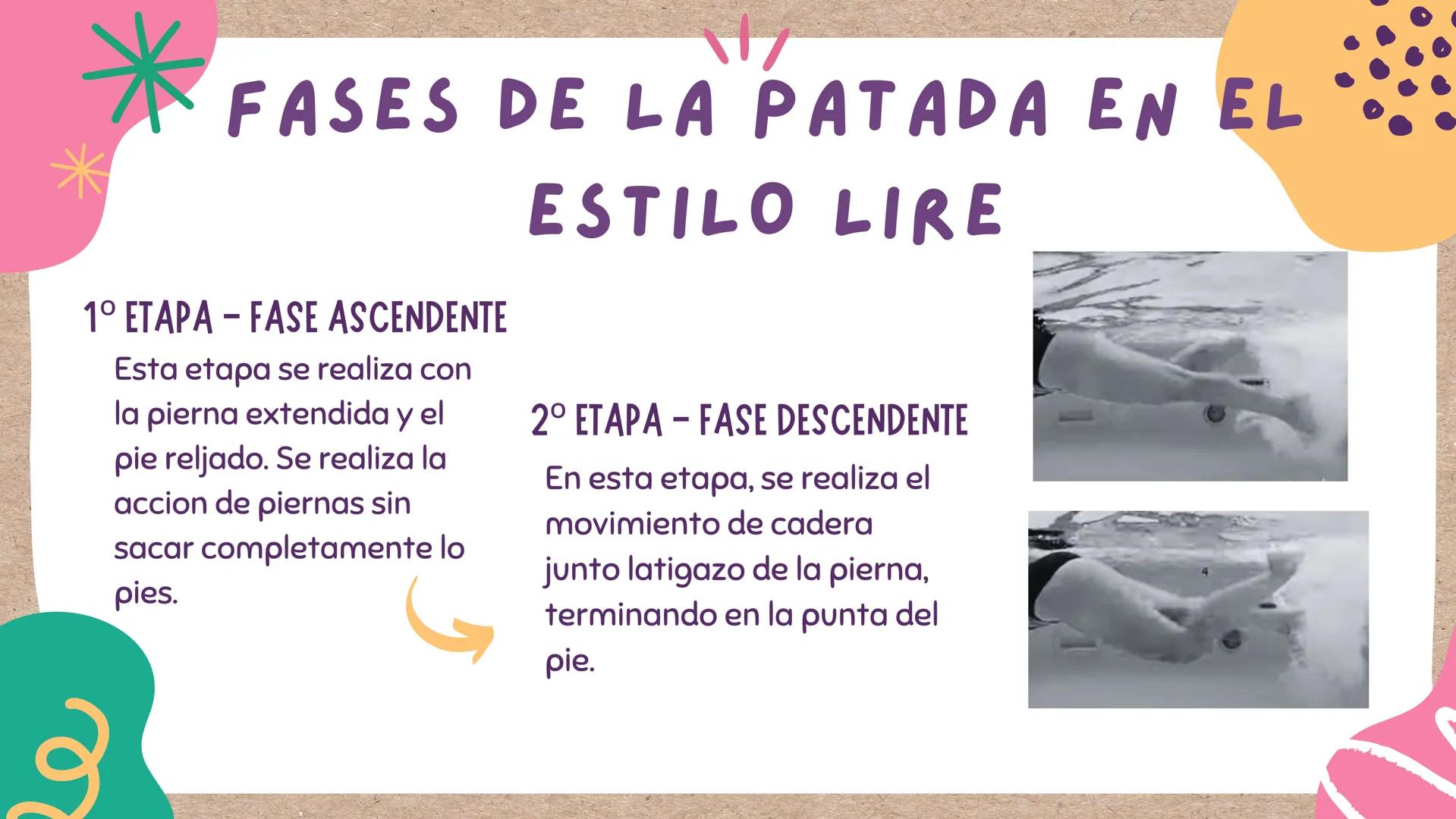 FASES DE LA PATADA EN EL ESTILO LIRE

1º ETAPA - FASE ASCENDENTE
Esta etapa se realiza con la pierna extendida y el pie reljado. Se realiza la accion de piernas sin sacar completamente lo pies.

2º ETAPA - FASE DESCENDENTE
En esta etapa, se realiza el movimiento de cadera junto latigazo de la pierna, terminando en la punta del pie.